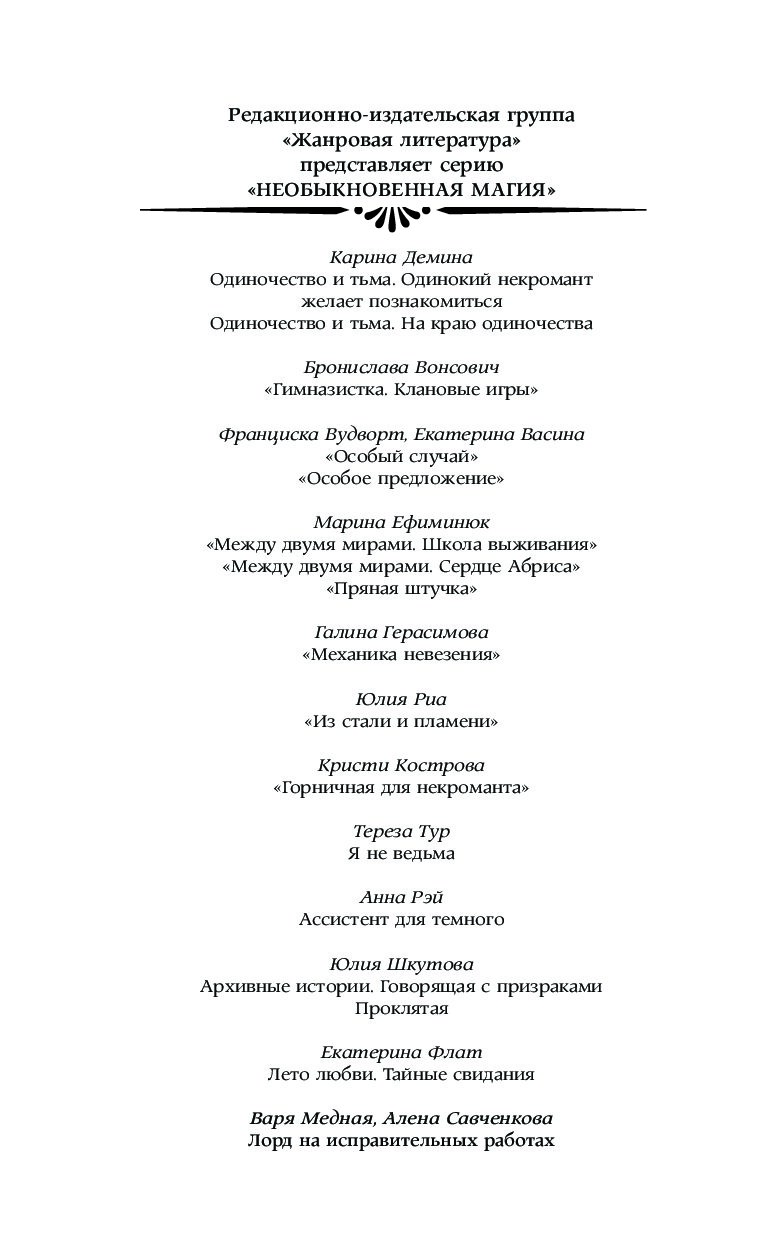 Редакционно-издательская группа
«Жанровая литература»
представляет серию
«НЕОБЫКНОВЕННАЯ МАГИЯ»

Карина Демина
Одиночество и тьма. Одинокий некромант желает познакомиться
Одиночество и тьма. На краю одиночества

Бронислава Вонсович
«Гимназистка. Клановые игры»

Франциска Вудворт, Екатерина Васина
«Особый случай»
«Особое предложение»

Марина Ефиминюк
«Между двумя мирами. Школа выживания»
«Между двумя мирами. Сердце Абриса»
«Пряная штучка»

Галина Герасимова
«Механика невезения»

Юлия Риа
«Из стали и пламени»

Кристи Кострова
«Горничная для некроманта»

Тереза Тур
Я не ведьма

Анна Рэй
Ассистент для темного

Юлия Шкутова
Архивные истории. Говорящая с призраками
Проклятая

Екатерина Флат
Лето любви. Тайные свидания

Варя Медная, Алена Савченкова
Лорд на исправительных работах